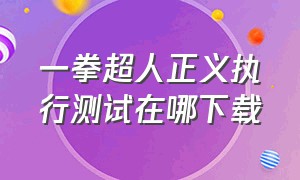 一拳超人正义执行测试在哪下载